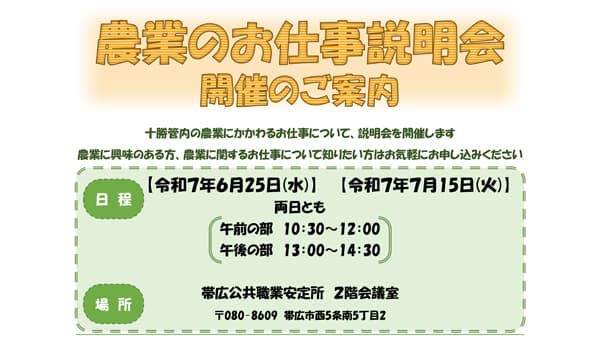 農業のお仕事説明会
開催のご案内

十勝管内の農業にかかわるお仕事について、説明会を開催します
農業に興味のある方、農業に関するお仕事について知りたい方はお気軽にお申し込みください

日程
【令和7年6月25日(水)】 【令和7年7月15日(火)】
両日とも
午前の部 10:30～12:00
午後の部 13:00～14:30

場所
帯広公共職業安定所 2階会議室
〒080-8609 帯広市西5条南5丁目2